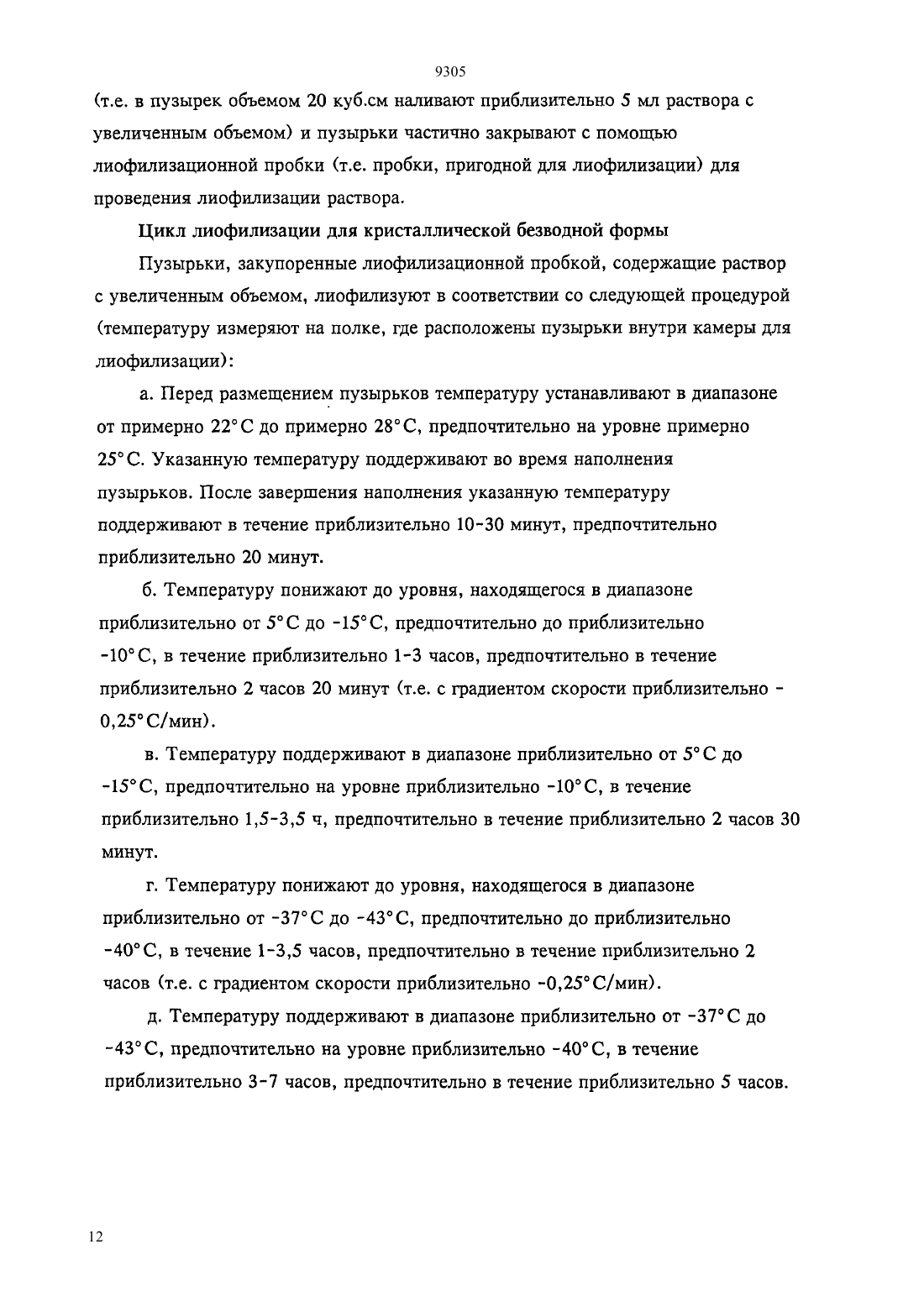 9305

(т.е. в пузырек объемом 20 куб.см наливают приблизительно 5 мл раствора с увеличенным объемом) и пузырьки частично закрывают с помощью лиофилизационной пробки (т.е. пробки, пригодной для лиофилизации) для проведения лиофилизации раствора.

Цикл лиофилизации для кристаллической безводной формы

Пузырьки, закупоренные лиофилизационной пробкой, содержащие раствор с увеличенным объемом, лиофилизуют в соответствии со следующей процедурой (температуру измеряют на полке, где расположены пузырьки внутри камеры для лиофилизации):

а. Перед размещением пузырьков температуру устанавливают в диапазоне от примерно 22°C до примерно 28°C, предпочтительно на уровне примерно 25°C. Указанную температуру поддерживают во время наполнения пузырьков. После завершения наполнения указанную температуру поддерживают в течение приблизительно 10-30 минут, предпочтительно приблизительно 20 минут.

б. Температуру понижают до уровня, находящегося в диапазоне приблизительно от 5°C до -15°C, предпочтительно до приблизительно -10°C, в течение приблизительно 1-3 часов, предпочтительно в течение приблизительно 2 часов 20 минут (т.е. с градиентом скорости приблизительно -0,25°C/мин).

в. Температуру поддерживают в диапазоне приблизительно от 5°C до -15°C, предпочтительно на уровне приблизительно -10°C, в течение приблизительно 1,5-3,5 ч, предпочтительно в течение приблизительно 2 часов 30 минут.

г. Температуру понижают до уровня, находящегося в диапазоне приблизительно от -37°C до -43°C, предпочтительно до приблизительно -40°C, в течение 1-3,5 часов, предпочтительно в течение приблизительно 2 часов (т.е. с градиентом скорости приблизительно -0,25°C/мин).

д. Температуру поддерживают в диапазоне приблизительно от -37°C до -43°C, предпочтительно на уровне приблизительно -40°C, в течение приблизительно 3-7 часов, предпочтительно в течение приблизительно 5 часов.

12